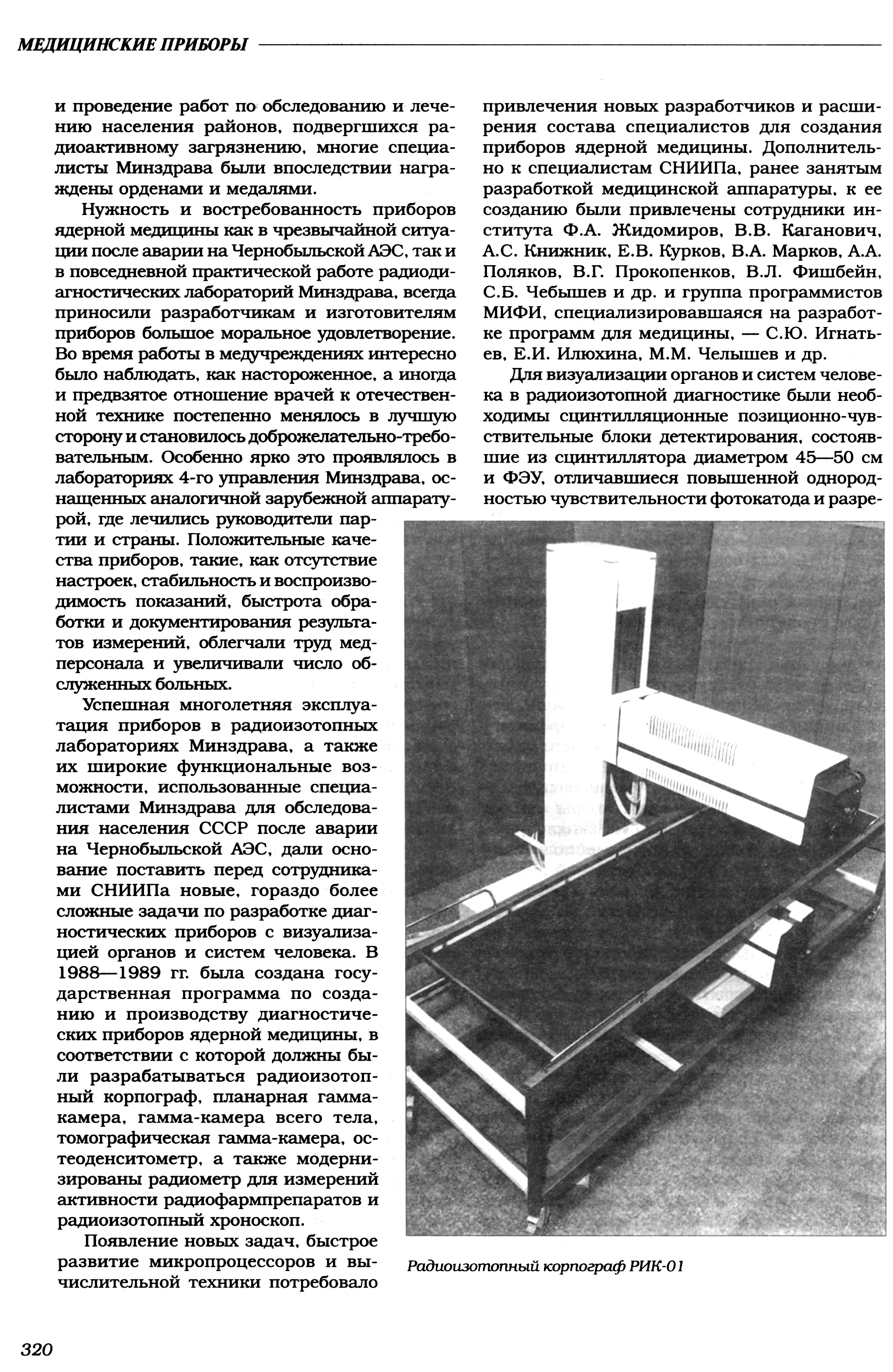 МЕДИЦИНСКИЕ ПРИБОРЫ

и проведение работ по обследованию и лечению населения районов, подвергшихся радиоактивному загрязнению, многие специалисты Минздрава были впоследствии награждены орденами и медалями.

Нужность и востребованность приборов ядерной медицины как в чрезвычайной ситуации после аварии на Чернобыльской АЭС, так и в повседневной практической работе радиодиагностических лабораторий Минздрава, всегда приносили разработчикам и изготовителям приборов большое моральное удовлетворение. Во время работы в медучреждениях интересно было наблюдать, как настороженное, а иногда и предвзятое отношение врачей к отечественной технике постепенно менялось в лучшую сторону и становилось доброжелательно-требовательным. Особенно ярко это проявлялось в лабораториях 4-го управления Минздрава, оснащенных аналогичной зарубежной аппаратурой, где лечились руководители партии и страны. Положительные качества приборов, такие, как отсутствие настроек, стабильность и воспроизводимость показаний, быстрота обработки и документирования результатов измерений, облегчали труд медперсонала и увеличивали число обслуженных больных.

Успешная многолетняя эксплуатация приборов в радиоизотопных лабораториях Минздрава, а также их широкие функциональные возможности, использованные специалистами Минздрава для обследования населения СССР после аварии на Чернобыльской АЭС, дали основание поставить перед сотрудниками СНИИПа новые, гораздо более сложные задачи по разработке диагностических приборов с визуализацией органов и систем человека. В 1988—1989 гг. была создана государственная программа по созданию и производству диагностических приборов ядерной медицины, в соответствии с которой должны были разрабатываться радиоизотопный корпограф, планарная гамма-камера, гамма-камера всего тела, томографическая гамма-камера, остеоденситометр, а также модернизированы радиометр для измерений активности радиофармпрепаратов и радиоизотопный хроноскоп.

Появление новых задач, быстрое развитие микропроцессоров и вычислительной техники потребовало привлечения новых разработчиков и расширения состава специалистов для создания приборов ядерной медицины. Дополнительно к специалистам СНИИПа, ранее занятым разработкой медицинской аппаратуры, к ее созданию были привлечены сотрудники института Ф.А. Жидомиров, В.В. Каганович, А.С. Книжник, Е.В. Курков, В.А. Марков, А.А. Поляков, В.Г. Прокопенков, В.Л. Фишбейн, С.Б. Чебышев и др. и группа программистов МИФИ, специализировавшаяся на разработке программ для медицины, — С.Ю. Игнатьев, Е.И. Илюхина, М.М. Челышев и др.

Для визуализации органов и систем человека в радиоизотопной диагностике были необходимы сцинтилляционные позиционно-чувствительные блоки детектирования, состоявшие из сцинтиллятора диаметром 45—50 см и ФЭУ, отличавшиеся повышенной однородностью чувствительности фотокатода и разре-

Радиоизотопный корпограф РИК-01

320